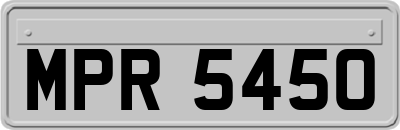 MPR 5450